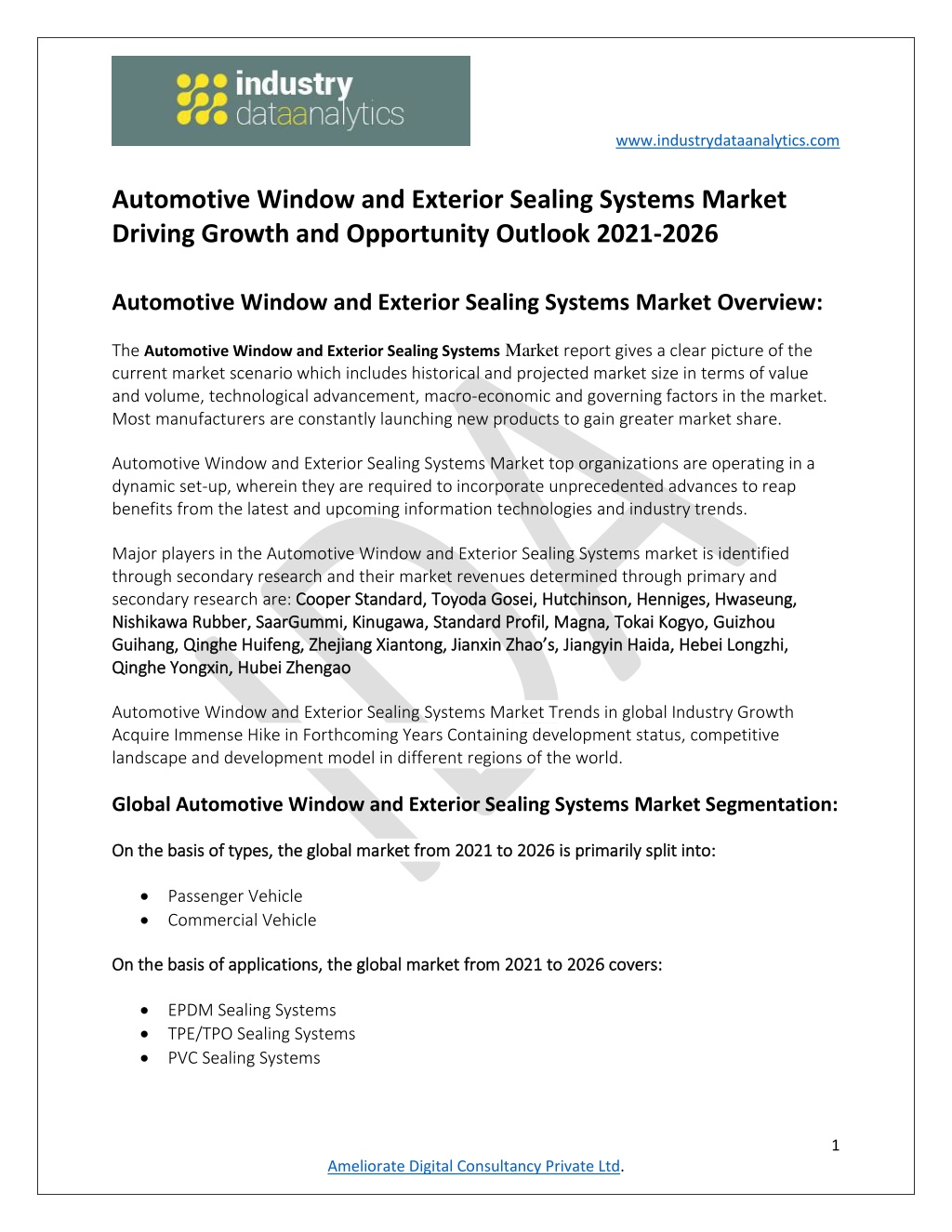 industry dataanalytics

www.industrydataanalytics.com

Automotive Window and Exterior Sealing Systems Market Driving Growth and Opportunity Outlook 2021-2026

Automotive Window and Exterior Sealing Systems Market Overview:

The Automotive Window and Exterior Sealing Systems Market report gives a clear picture of the current market scenario which includes historical and projected market size in terms of value and volume, technological advancement, macro-economic and governing factors in the market. Most manufacturers are constantly launching new products to gain greater market share.

Automotive Window and Exterior Sealing Systems Market top organizations are operating in a dynamic set-up, wherein they are required to incorporate unprecedented advances to reap benefits from the latest and upcoming information technologies and industry trends.

Major players in the Automotive Window and Exterior Sealing Systems market is identified through secondary research and their market revenues determined through primary and secondary research are: Cooper Standard, Toyoda Gosei, Hutchinson, Henniges, Hwaseung, Nishikawa Rubber, SaarGummi, Kinugawa, Standard Profil, Magna, Tokai Kogyo, Guizhou Guihang, Qinghe Huifeng, Zhejiang Xiantong, Jianxin Zhao's, Jiangyin Haida, Hebei Longzhi, Qinghe Yongxin, Hubei Zhengao

Automotive Window and Exterior Sealing Systems Market Trends in global Industry Growth Acquire Immense Hike in Forthcoming Years Containing development status, competitive landscape and development model in different regions of the world.

Global Automotive Window and Exterior Sealing Systems Market Segmentation:

On the basis of types, the global market from 2021 to 2026 is primarily split into:

• Passenger Vehicle
• Commercial Vehicle

On the basis of applications, the global market from 2021 to 2026 covers:

• EPDM Sealing Systems
• TPE/TPO Sealing Systems
• PVC Sealing Systems

1

Ameliorate Digital Consultancy Private Ltd.